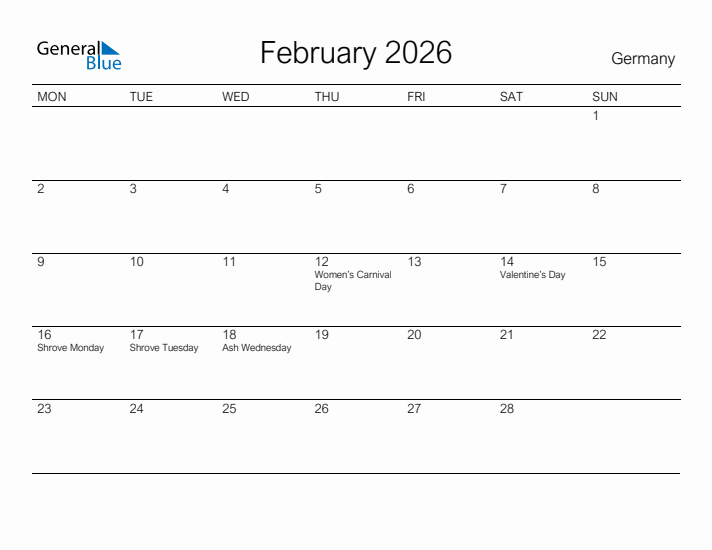 General Blue

February 2026

Germany

| MON | TUE | WED | THU | FRI | SAT | SUN |
|---|---|---|---|---|---|---|
| | | | | | | 1 |
| 2 | 3 | 4 | 5 | 6 | 7 | 8 |
| 9 | 10 | 11 | 12 Women's Carnival Day | 13 | 14 Valentine's Day | 15 |
| 16 Shrove Monday | 17 Shrove Tuesday | 18 Ash Wednesday | 19 | 20 | 21 | 22 |
| 23 | 24 | 25 | 26 | 27 | 28 | |